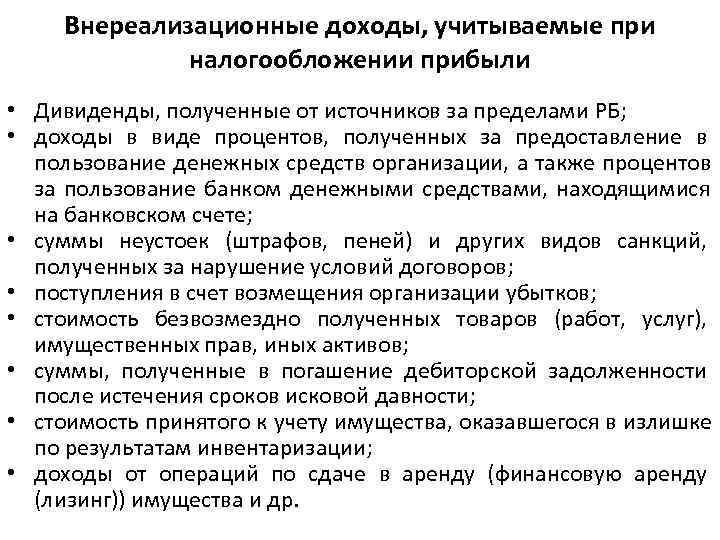 Внереализационные доходы, учитываемые при налогообложении прибыли

• Дивиденды, полученные от источников за пределами РБ;
• доходы в виде процентов, полученных за предоставление в пользование денежных средств организации, а также процентов за пользование банком денежными средствами, находящимися на банковском счете;
• суммы неустоек (штрафов, пеней) и других видов санкций, полученных за нарушение условий договоров;
• поступления в счет возмещения организации убытков;
• стоимость безвозмездно полученных товаров (работ, услуг), имущественных прав, иных активов;
• суммы, полученные в погашение дебиторской задолженности после истечения сроков исковой давности;
• стоимость принятого к учету имущества, оказавшегося в излишке по результатам инвентаризации;
• доходы от операций по сдаче в аренду (финансовую аренду (лизинг)) имущества и др.